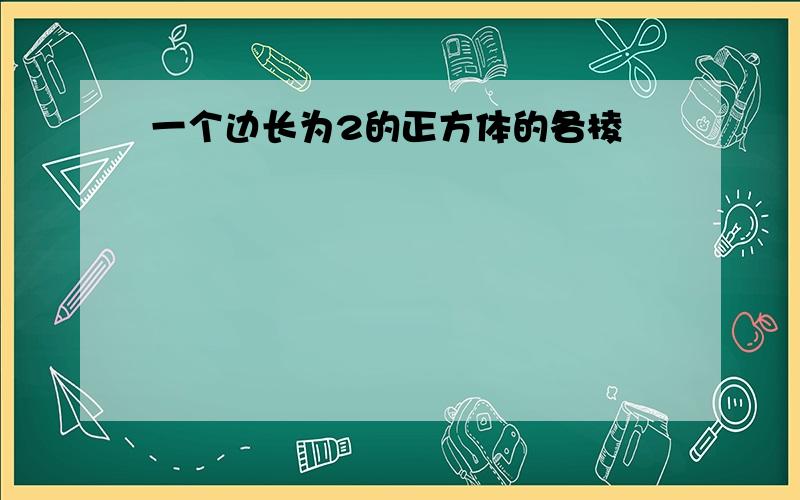 一个边长为2的正方体的各棱